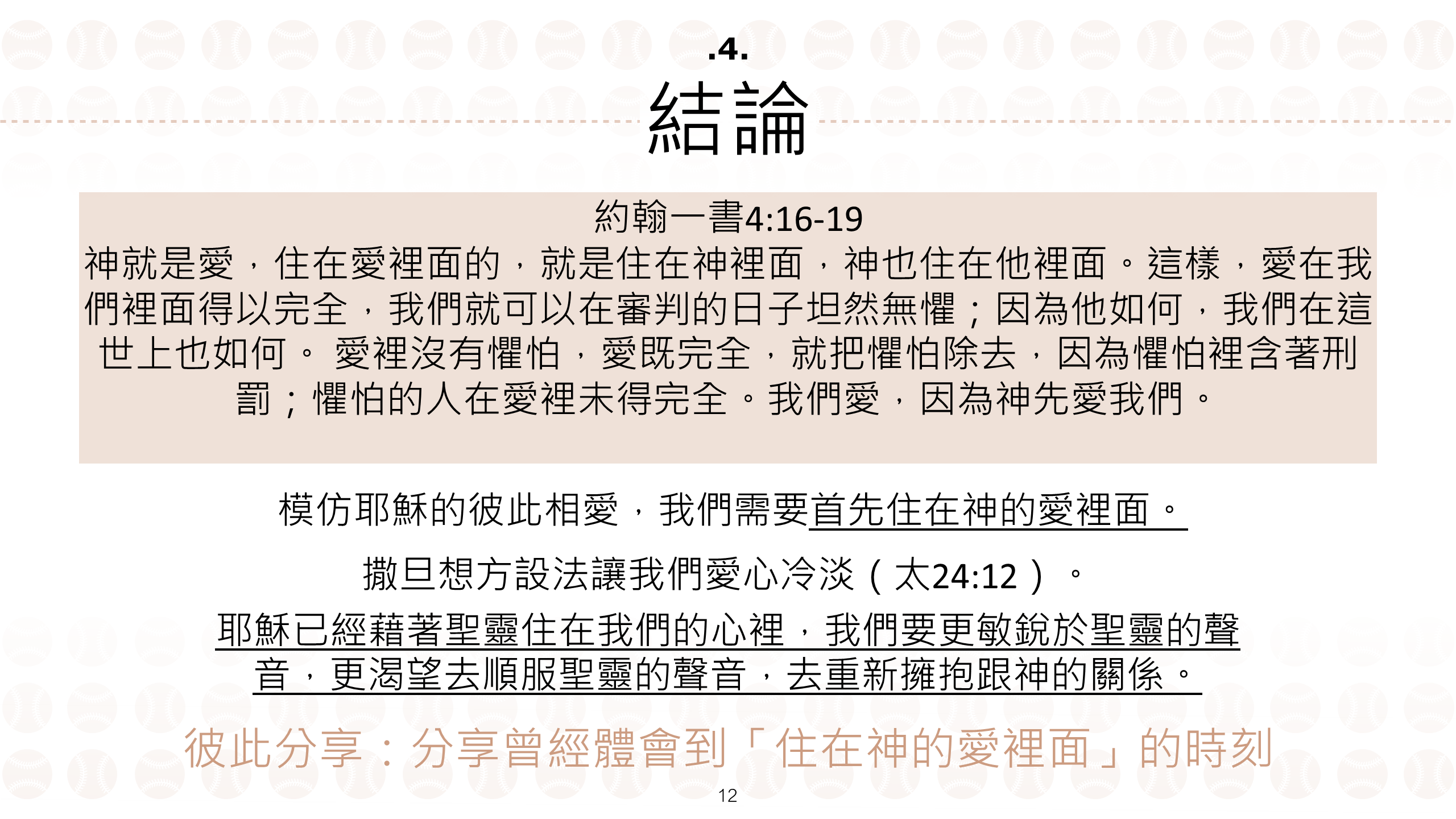 .4.

結論

約翰一書4:16-19

神就是愛，住在愛裡面的，就是住在神裡面，神也住在他裡面。這樣，愛在我們裡面得以完全，我們就可以在審判的日子坦然無懼；因為他如何，我們在這世上也如何。 愛裡沒有懼怕，愛既完全，就把懼怕除去，因為懼怕裡含著刑罰；懼怕的人在愛裡未得完全。我們愛，因為神先愛我們。

模仿耶穌的彼此相愛，我們需要首先住在神的愛裡面。

撒旦想方設法讓我們愛心冷淡（太24:12）。

耶穌已經藉著聖靈住在我們的心裡，我們要更敏銳於聖靈的聲音，更渴望去順服聖靈的聲音，去重新擁抱跟神的關係。

彼此分享：分享曾經體會到「住在神的愛裡面」的時刻

12